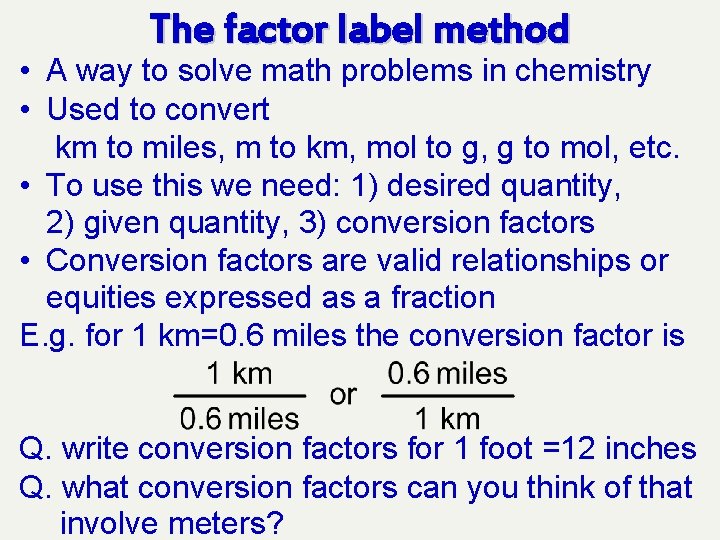 The factor label method

• A way to solve math problems in chemistry
• Used to convert km to miles, m to km, mol to g, g to mol, etc.
• To use this we need: 1) desired quantity, 2) given quantity, 3) conversion factors
• Conversion factors are valid relationships or equities expressed as a fraction

E.g. for 1 km=0.6 miles the conversion factor is

$\frac{1 \text{ km}}{0.6 \text{ miles}}$ or $\frac{0.6 \text{ miles}}{1 \text{ km}}$

Q. write conversion factors for 1 foot =12 inches

Q. what conversion factors can you think of that involve meters?